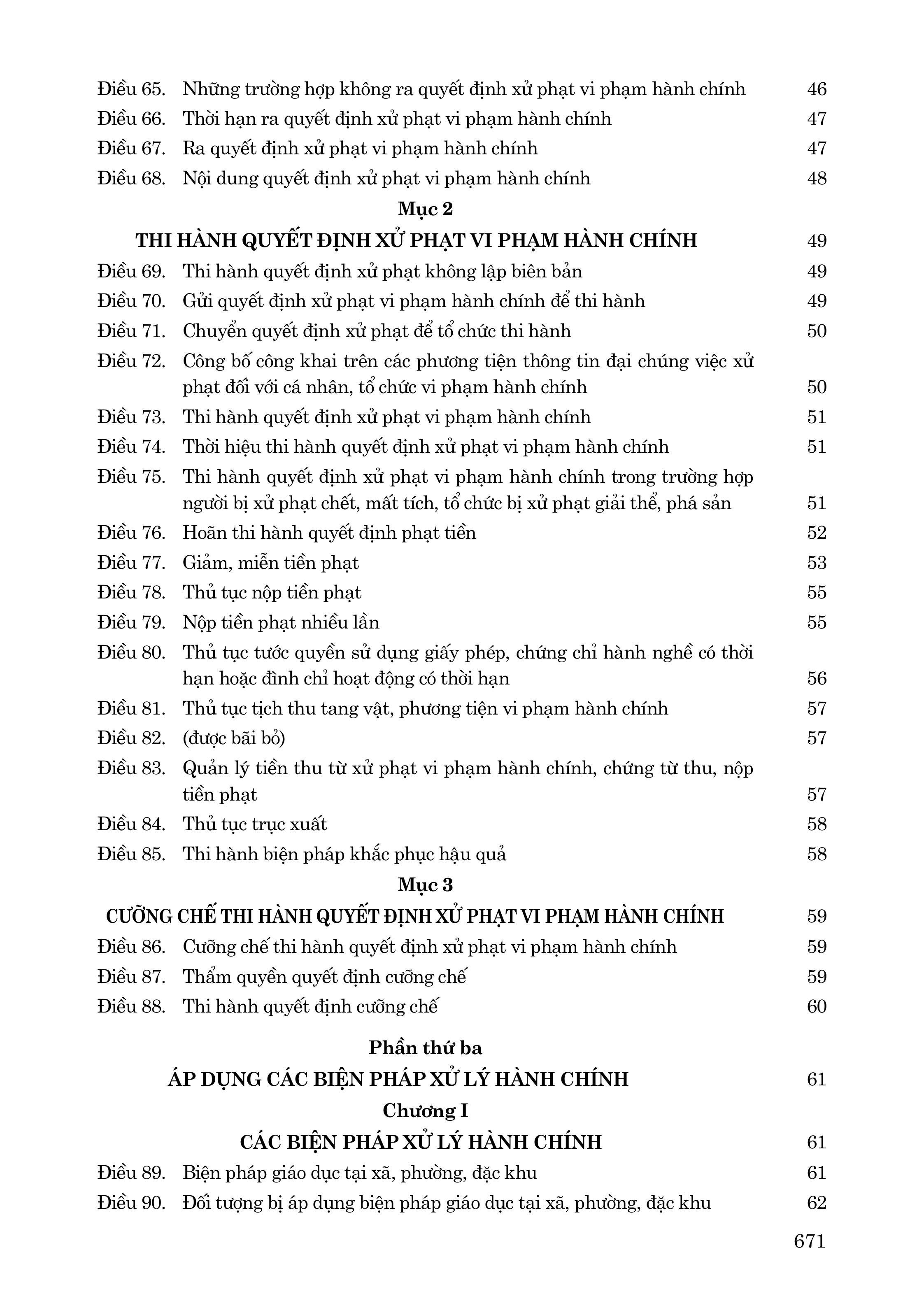 Điều 65. Những trường hợp không ra quyết định xử phạt vi phạm hành chính 46
Điều 66. Thời hạn ra quyết định xử phạt vi phạm hành chính 47
Điều 67. Ra quyết định xử phạt vi phạm hành chính 47
Điều 68. Nội dung quyết định xử phạt vi phạm hành chính 48

Mục 2
THI HÀNH QUYẾT ĐỊNH XỬ PHẠT VI PHẠM HÀNH CHÍNH 49

Điều 69. Thi hành quyết định xử phạt không lập biên bản 49
Điều 70. Gửi quyết định xử phạt vi phạm hành chính để thi hành 49
Điều 71. Chuyển quyết định xử phạt để tổ chức thi hành 50
Điều 72. Công bố công khai trên các phương tiện thông tin đại chúng việc xử phạt đối với cá nhân, tổ chức vi phạm hành chính 50
Điều 73. Thi hành quyết định xử phạt vi phạm hành chính 51
Điều 74. Thời hiệu thi hành quyết định xử phạt vi phạm hành chính 51
Điều 75. Thi hành quyết định xử phạt vi phạm hành chính trong trường hợp người bị xử phạt chết, mất tích, tổ chức bị xử phạt giải thể, phá sản 51
Điều 76. Hoãn thi hành quyết định phạt tiền 52
Điều 77. Giảm, miễn tiền phạt 53
Điều 78. Thủ tục nộp tiền phạt 55
Điều 79. Nộp tiền phạt nhiều lần 55
Điều 80. Thủ tục tước quyền sử dụng giấy phép, chứng chỉ hành nghề có thời hạn hoặc đình chỉ hoạt động có thời hạn 56
Điều 81. Thủ tục tịch thu tang vật, phương tiện vi phạm hành chính 57
Điều 82. (được bãi bỏ) 57
Điều 83. Quản lý tiền thu từ xử phạt vi phạm hành chính, chứng từ thu, nộp tiền phạt 57
Điều 84. Thủ tục trục xuất 58
Điều 85. Thi hành biện pháp khắc phục hậu quả 58

Mục 3
CƯỠNG CHẾ THI HÀNH QUYẾT ĐỊNH XỬ PHẠT VI PHẠM HÀNH CHÍNH 59

Điều 86. Cưỡng chế thi hành quyết định xử phạt vi phạm hành chính 59
Điều 87. Thẩm quyền quyết định cưỡng chế 59
Điều 88. Thi hành quyết định cưỡng chế 60

Phần thứ ba
ÁP DỤNG CÁC BIỆN PHÁP XỬ LÝ HÀNH CHÍNH 61

Chương I
CÁC BIỆN PHÁP XỬ LÝ HÀNH CHÍNH 61

Điều 89. Biện pháp giáo dục tại xã, phường, đặc khu 61
Điều 90. Đối tượng bị áp dụng biện pháp giáo dục tại xã, phường, đặc khu 62

671